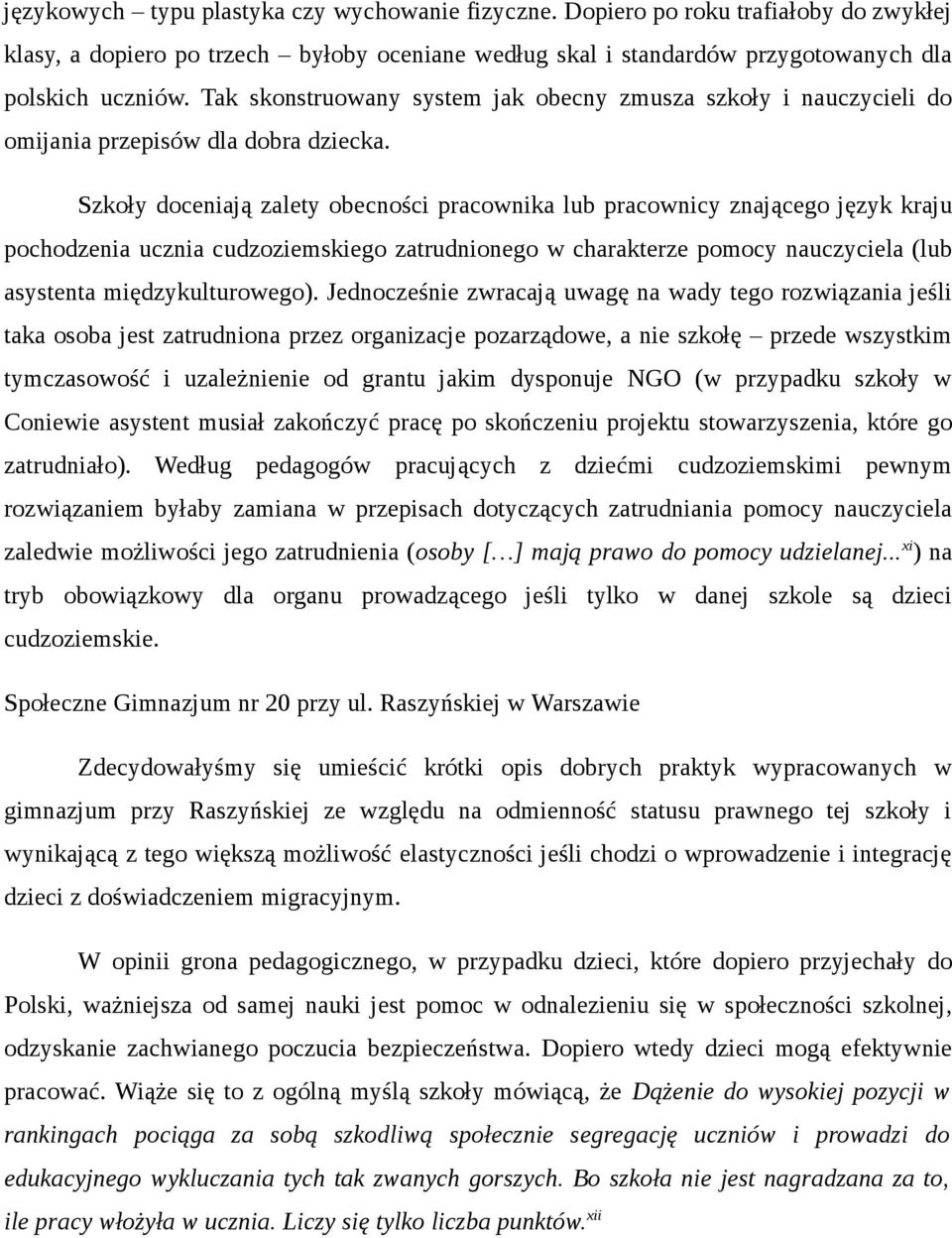 językowych – typu plastyka czy wychowanie fizyczne. Dopiero po roku trafiałoby do zwykłej klasy, a dopiero po trzech – byłoby oceniane według skal i standardów przygotowanych dla polskich uczniów. Tak skonstruowany system jak obecny zmusza szkoły i nauczycieli do omijania przepisów dla dobra dziecka.

Szkoły doceniają zalety obecności pracownika lub pracownicy znającego język kraju pochodzenia ucznia cudzoziemskiego zatrudnionego w charakterze pomocy nauczyciela (lub asystenta międzykulturowego). Jednocześnie zwracają uwagę na wady tego rozwiązania jeśli taka osoba jest zatrudniona przez organizacje pozarządowe, a nie szkołę – przede wszystkim tymczasowość i uzależnienie od grantu jakim dysponuje NGO (w przypadku szkoły w Coniewie asystent musiał zakończyć pracę po skończeniu projektu stowarzyszenia, które go zatrudniało). Według pedagogów pracujących z dziećmi cudzoziemskimi pewnym rozwiązaniem byłaby zamiana w przepisach dotyczących zatrudniania pomocy nauczyciela zaledwie możliwości jego zatrudnienia (osoby […] mają prawo do pomocy udzielanej...$^{xi}$) na tryb obowiązkowy dla organu prowadzącego jeśli tylko w danej szkole są dzieci cudzoziemskie.

Społeczne Gimnazjum nr 20 przy ul. Raszyńskiej w Warszawie

Zdecydowałyśmy się umieścić krótki opis dobrych praktyk wypracowanych w gimnazjum przy Raszyńskiej ze względu na odmienność statusu prawnego tej szkoły i wynikającą z tego większą możliwość elastyczności jeśli chodzi o wprowadzenie i integrację dzieci z doświadczeniem migracyjnym.

W opinii grona pedagogicznego, w przypadku dzieci, które dopiero przyjechały do Polski, ważniejsza od samej nauki jest pomoc w odnalezieniu się w społeczności szkolnej, odzyskanie zachwianego poczucia bezpieczeństwa. Dopiero wtedy dzieci mogą efektywnie pracować. Wiąże się to z ogólną myślą szkoły mówiącą, że Dążenie do wysokiej pozycji w rankingach pociąga za sobą szkodliwą społecznie segregację uczniów i prowadzi do edukacyjnego wykluczania tych tak zwanych gorszych. Bo szkoła nie jest nagradzana za to, ile pracy włożyła w ucznia. Liczy się tylko liczba punktów.$^{xii}$